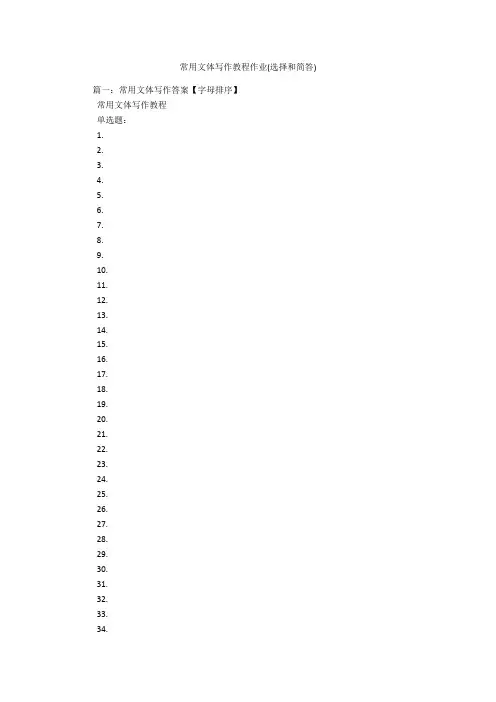 常用文体写作教程作业(选择和简答)

篇一：常用文体写作答案【字母排序】

常用文体写作教程

单选题：

1.
2.
3.
4.
5.
6.
7.
8.
9.
10.
11.
12.
13.
14.
15.
16.
17.
18.
19.
20.
21.
22.
23.
24.
25.
26.
27.
28.
29.
30.
31.
32.
33.
34.